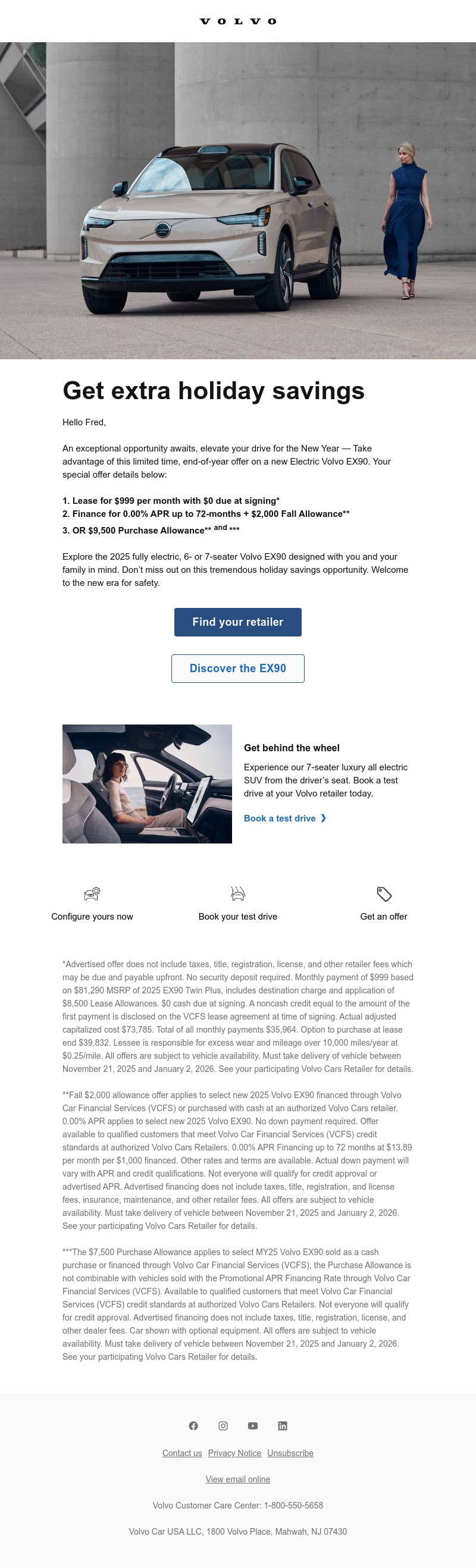 VOLVO

Get extra holiday savings

Hello Fred,

An exceptional opportunity awaits, elevate your drive for the New Year — Take advantage of this limited time, end-of-year offer on a new Electric Volvo EX90. Your special offer details below:

1. Lease for $999 per month with $0 due at signing*
2. Finance for 0.00% APR up to 72-months + $2,000 Fall Allowance**
3. OR $9,500 Purchase Allowance** and ***

Explore the 2025 fully electric, 6- or 7-seater Volvo EX90 designed with you and your family in mind. Don't miss out on this tremendous holiday savings opportunity. Welcome to the new era for safety.

Find your retailer

Discover the EX90

Get behind the wheel

Experience our 7-seater luxury all electric SUV from the driver's seat. Book a test drive at your Volvo retailer today.

Book a test drive ❯

Configure yours now

Book your test drive

Get an offer

*Advertised offer does not include taxes, title, registration, license, and other retailer fees which may be due and payable upfront. No security deposit required. Monthly payment of $999 based on $81,290 MSRP of 2025 EX90 Twin Plus, includes destination charge and application of $8,500 Lease Allowances. $0 cash due at signing. A noncash credit equal to the amount of the first payment is disclosed on the VCFS lease agreement at time of signing. Actual adjusted capitalized cost $73,785. Total of all monthly payments $35,964. Option to purchase at lease end $39,832. Lessee is responsible for excess wear and mileage over 10,000 miles/year at $0.25/mile. All offers are subject to vehicle availability. Must take delivery of vehicle between November 21, 2025 and January 2, 2026. See your participating Volvo Cars Retailer for details.

**Fall $2,000 allowance offer applies to select new 2025 Volvo EX90 financed through Volvo Car Financial Services (VCFS) or purchased with cash at an authorized Volvo Cars retailer. 0.00% APR applies to select new 2025 Volvo EX90. No down payment required. Offer available to qualified customers that meet Volvo Car Financial Services (VCFS) credit standards at authorized Volvo Cars Retailers. 0.00% APR Financing up to 72 months at $13.89 per month per $1,000 financed. Other rates and terms are available. Actual down payment will vary with APR and credit qualifications. Not everyone will qualify for credit approval or advertised APR. Advertised financing does not include taxes, title, registration, and license fees, insurance, maintenance, and other retailer fees. All offers are subject to vehicle availability. Must take delivery of vehicle between November 21, 2025 and January 2, 2026. See your participating Volvo Cars Retailer for details.

***The $7,500 Purchase Allowance applies to select MY25 Volvo EX90 sold as a cash purchase or financed through Volvo Car Financial Services (VCFS), the Purchase Allowance is not combinable with vehicles sold with the Promotional APR Financing Rate through Volvo Car Financial Services (VCFS). Available to qualified customers that meet Volvo Car Financial Services (VCFS) credit standards at authorized Volvo Cars Retailers. Not everyone will qualify for credit approval. Advertised financing does not include taxes, title, registration, license, and other dealer fees. Car shown with optional equipment. All offers are subject to vehicle availability. Must take delivery of vehicle between November 21, 2025 and January 2, 2026. See your participating Volvo Cars Retailer for details.

Contact us Privacy Notice Unsubscribe

View email online

Volvo Customer Care Center: 1-800-550-5658

Volvo Car USA LLC, 1800 Volvo Place, Mahwah, NJ 07430